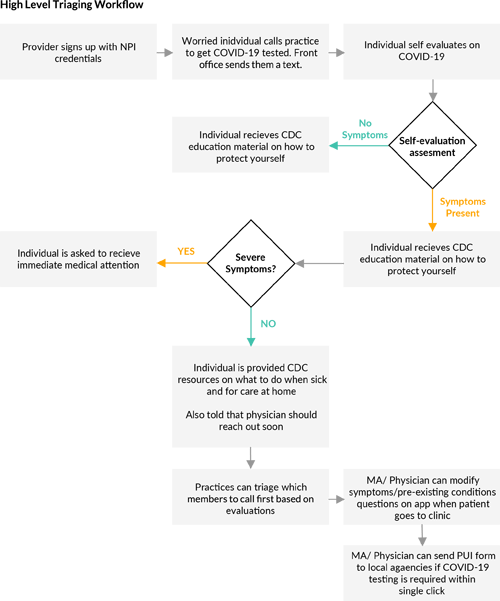 High Level Triaging Workflow

Provider signs up with NPI credentials

Worried inidvidual calls practice to get COVID-19 tested. Front office sends them a text.

Individual self evaluates on COVID-19

Self-evaluation assesment

No Symptoms

Individual recieves CDC education material on how to protect yourself

Symptoms Present

Individual recieves CDC education material on how to protect yourself

Severe Symptoms?

YES

Individual is asked to recieve immediate medical attention

NO

Individual is provided CDC resources on what to do when sick and for care at home

Also told that physician should reach out soon

Practices can triage which members to call first based on evaluations

MA/ Physician can modify symptoms/pre-existing conditions questions on app when patient goes to clinic

MA/ Physician can send PUI form to local agaencies if COVID-19 testing is required within single click